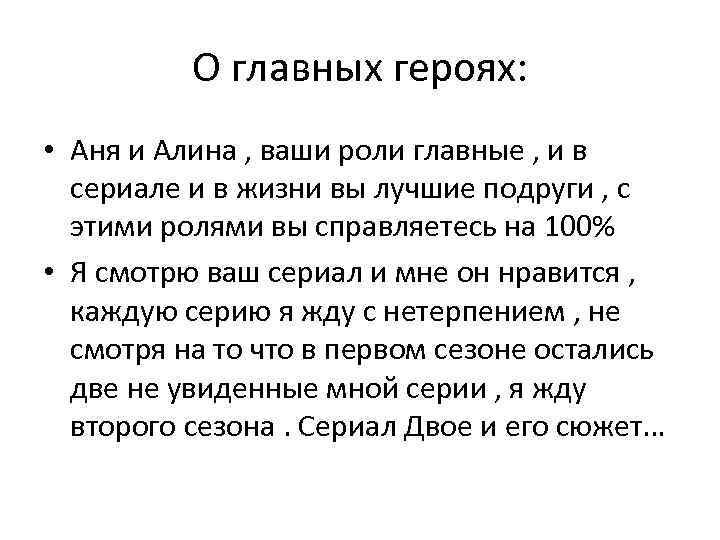 О главных героях:

• Аня и Алина , ваши роли главные , и в сериале и в жизни вы лучшие подруги , с этими ролями вы справляетесь на 100%

• Я смотрю ваш сериал и мне он нравится , каждую серию я жду с нетерпением , не смотря на то что в первом сезоне остались две не увиденные мной серии , я жду второго сезона . Сериал Двое и его сюжет…